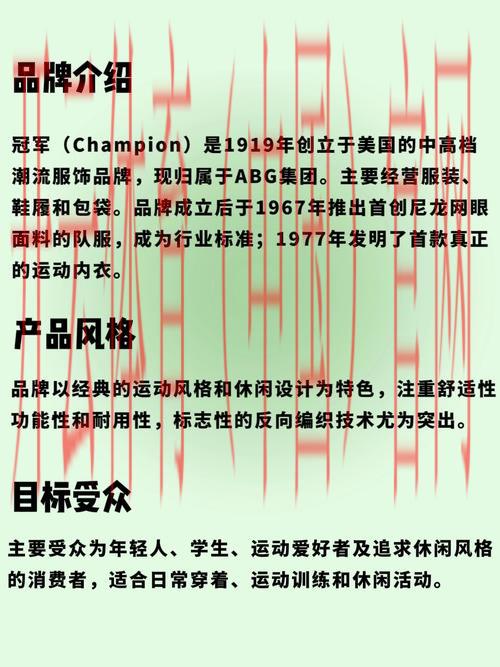 品牌介绍

冠军（Champion）是1919年创立于美国的中高档潮流服饰品牌，现归属于ABG集团。主要经营服装、鞋履和包袋。品牌成立后于1967年推出首创尼龙网眼面料的队服，成为行业标准；1977年发明了首款真正的运动内衣。

产品风格

品牌以经典的运动风格和休闲设计为特色，注重舒适性功能性和耐用性，标志性的反向编织技术尤为突出。

目标受众

主要受众为年轻人、学生、运动爱好者及追求休闲风格的消费者，适合日常穿着、运动训练和休闲活动。